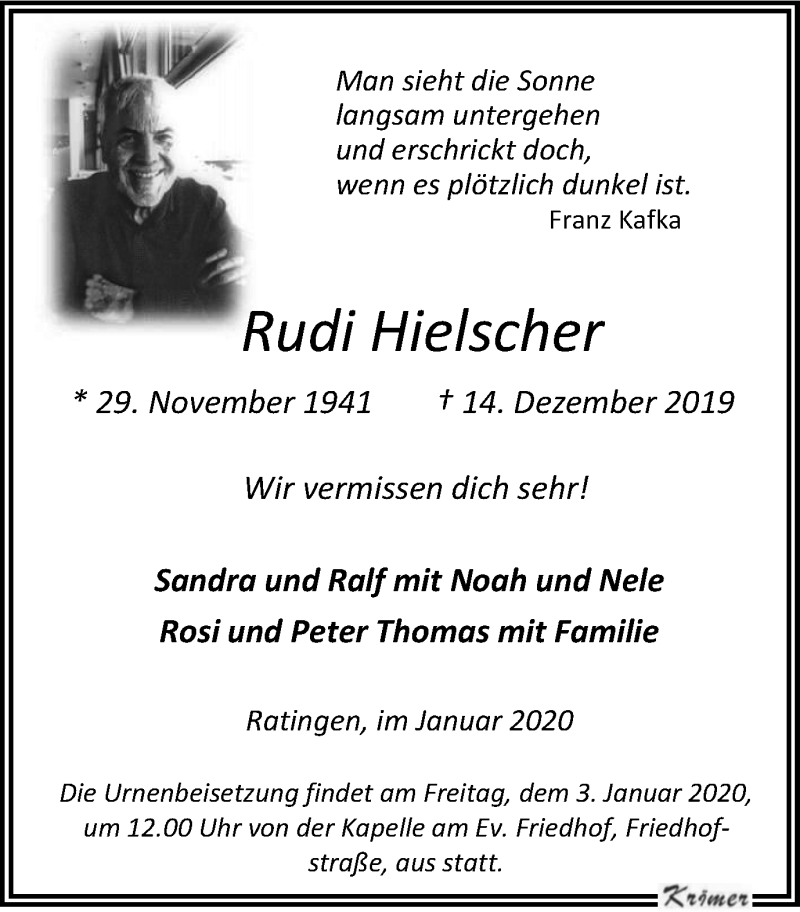 Man sieht die Sonne langsam untergehen und erschrickt doch, wenn es plötzlich dunkel ist.
Franz Kafka

Rudi Hielscher

* 29. November 1941 † 14. Dezember 2019

Wir vermissen dich sehr!

Sandra und Ralf mit Noah und Nele
Rosi und Peter Thomas mit Familie

Ratingen, im Januar 2020

Die Urnenbeisetzung findet am Freitag, dem 3. Januar 2020, um 12.00 Uhr von der Kapelle am Ev. Friedhof, Friedhofstraße, aus statt.

Krämer